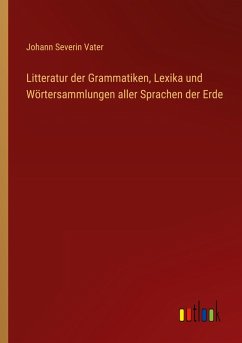 Johann Severin Vater

Litteratur der Grammatiken, Lexika und Wörtersammlungen aller Sprachen der Erde

outlook